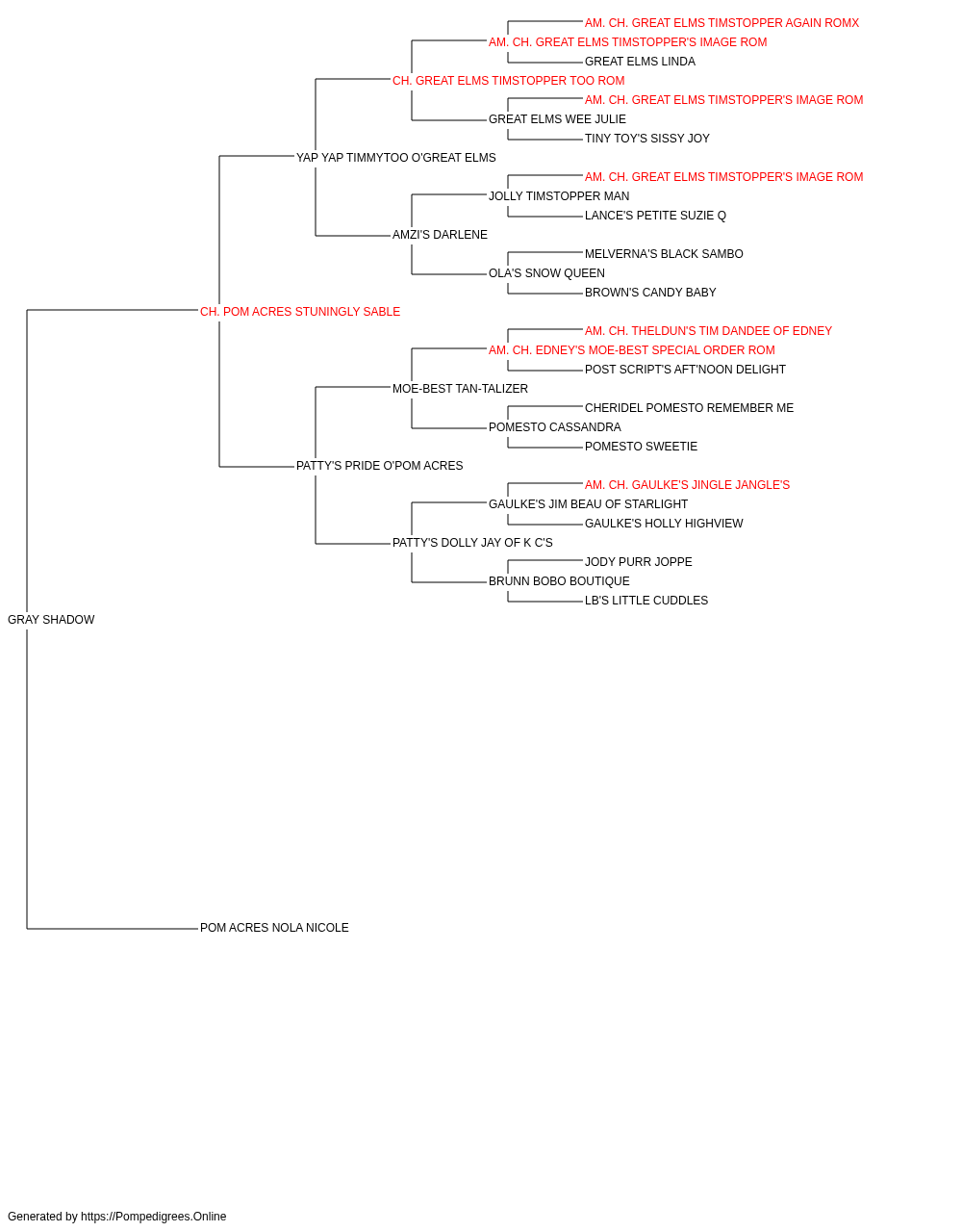 AM. CH. GREAT ELMS TIMSTOPPER AGAIN ROMX
AM. CH. GREAT ELMS TIMSTOPPER'S IMAGE ROM
GREAT ELMS LINDA
CH. GREAT ELMS TIMSTOPPER TOO ROM
AM. CH. GREAT ELMS TIMSTOPPER'S IMAGE ROM
GREAT ELMS WEE JULIE
TINY TOY'S SISSY JOY
YAP YAP TIMMYTOO O'GREAT ELMS
AM. CH. GREAT ELMS TIMSTOPPER'S IMAGE ROM
JOLLY TIMSTOPPER MAN
LANCE'S PETITE SUZIE Q
AMZI'S DARLENE
MELVERNA'S BLACK SAMBO
OLA'S SNOW QUEEN
BROWN'S CANDY BABY
CH. POM ACRES STUNINGLY SABLE
AM. CH. THELDUN'S TIM DANDEE OF EDNEY
AM. CH. EDNEY'S MOE-BEST SPECIAL ORDER ROM
POST SCRIPT'S AFT'NOON DELIGHT
MOE-BEST TAN-TALIZER
CHERIDEL POMESTO REMEMBER ME
POMESTO CASSANDRA
POMESTO SWEETIE
PATTY'S PRIDE O'POM ACRES
AM. CH. GAULKE'S JINGLE JANGLE'S
GAULKE'S JIM BEAU OF STARLIGHT
GAULKE'S HOLLY HIGHVIEW
PATTY'S DOLLY JAY OF K C'S
JODY PURR JOPPE
BRUNN BOBO BOUTIQUE
LB'S LITTLE CUDDLES
GRAY SHADOW
POM ACRES NOLA NICOLE
Generated by https://Pompedigrees.Online